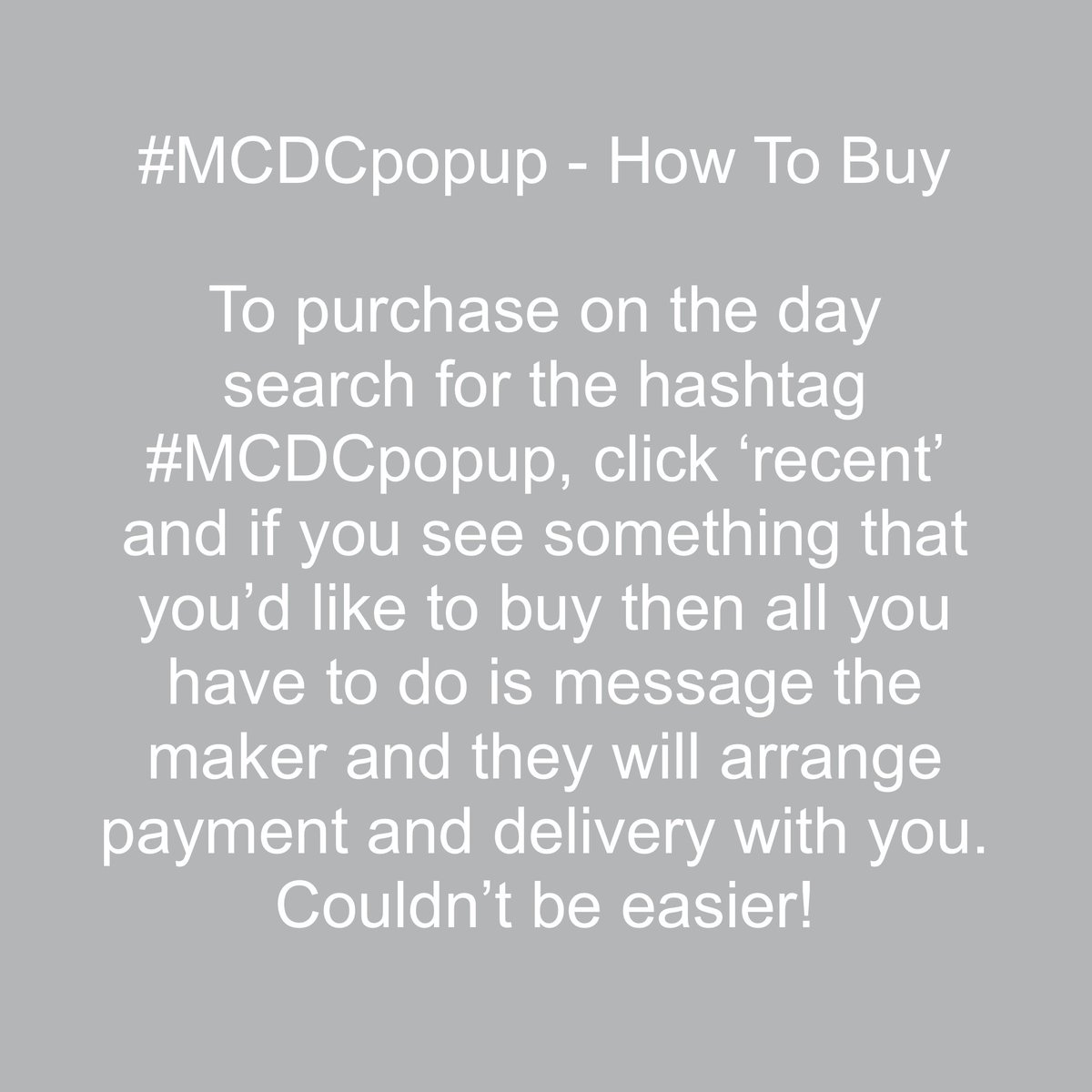 #MCDCpopup - How To Buy

To purchase on the day search for the hashtag #MCDCpopup, click ‘recent’ and if you see something that you’d like to buy then all you have to do is message the maker and they will arrange payment and delivery with you. Couldn’t be easier!